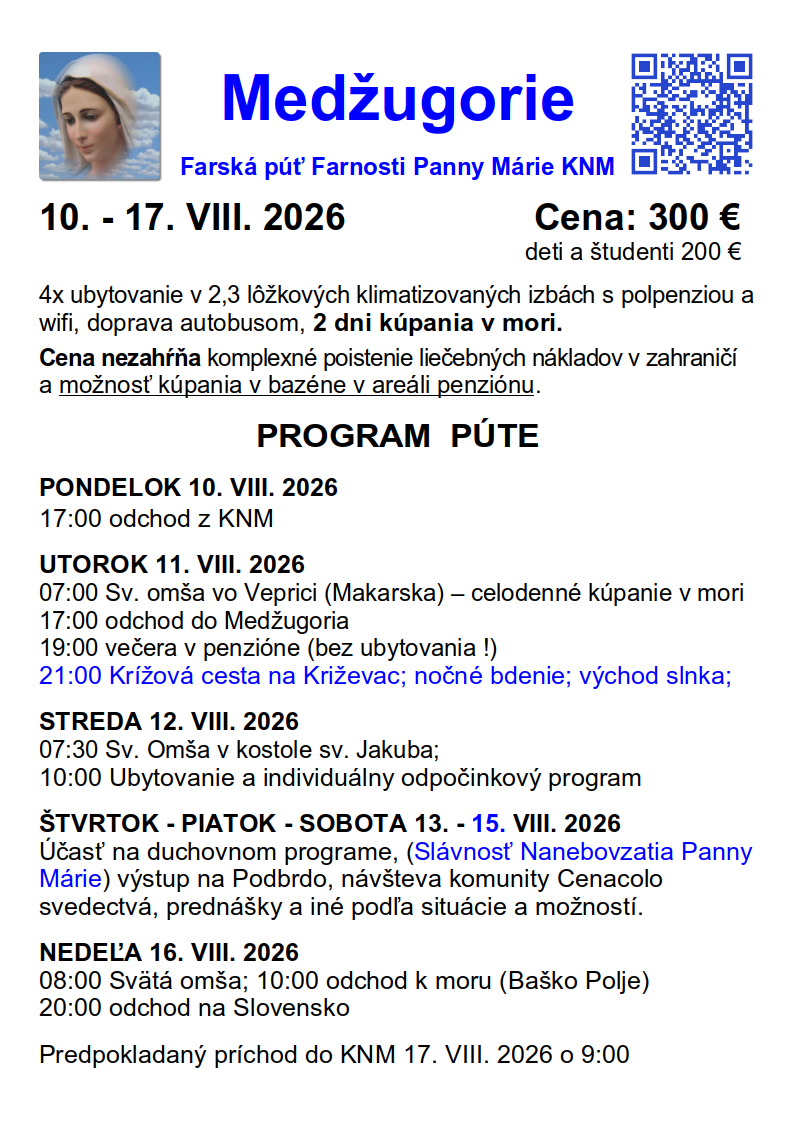 Medžugorie

Farská púť Farnosti Panny Márie KNM

10. - 17. VIII. 2026

Cena: 300 €
deti a študenti 200 €

4x ubytovanie v 2,3 lôžkových klimatizovaných izbách s polpenziou a wifi, doprava autobusom, 2 dni kúpania v mori.

Cena nezahŕňa komplexné poistenie liečebných nákladov v zahraničí a možnosť kúpania v bazéne v areáli penziónu.

PROGRAM PÚTE

PONDELOK 10. VIII. 2026
17:00 odchod z KNM

UTOROK 11. VIII. 2026
07:00 Sv. omša vo Veprici (Makarska) – celodenné kúpanie v mori
17:00 odchod do Medžugoria
19:00 večera v penzióne (bez ubytovania !)
21:00 Krížová cesta na Križevac; nočné bdenie; východ slnka;

STREDA 12. VIII. 2026
07:30 Sv. Omša v kostole sv. Jakuba;
10:00 Ubytovanie a individuálny odpočinkový program

ŠTVRTOK - PIATOK - SOBOTA 13. - 15. VIII. 2026
Účasť na duchovnom programe, (Slávnosť Nanebovzatia Panny Márie) výstup na Podbrdo, návšteva komunity Cenacolo svedectvá, prednášky a iné podľa situácie a možností.

NEDEĽA 16. VIII. 2026
08:00 Svätá omša; 10:00 odchod k moru (Baško Polje)
20:00 odchod na Slovensko

Predpokladaný príchod do KNM 17. VIII. 2026 o 9:00